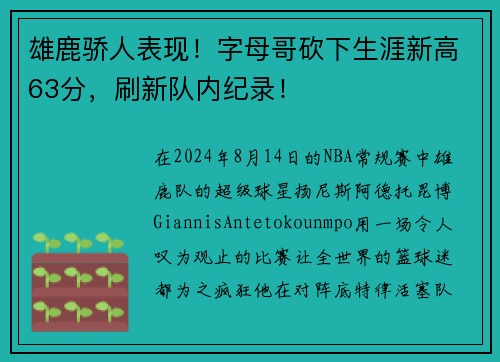 雄鹿骄人表现！字母哥砍下生涯新高63分，刷新队内纪录！

在2024年8月14日的NBA常规赛中雄鹿队的超级球星扬尼斯阿德托昆博GiannisAntetokounmpo用一场令人叹为观止的比赛让全世界的篮球迷都为之疯狂他在对阵底特律活塞队